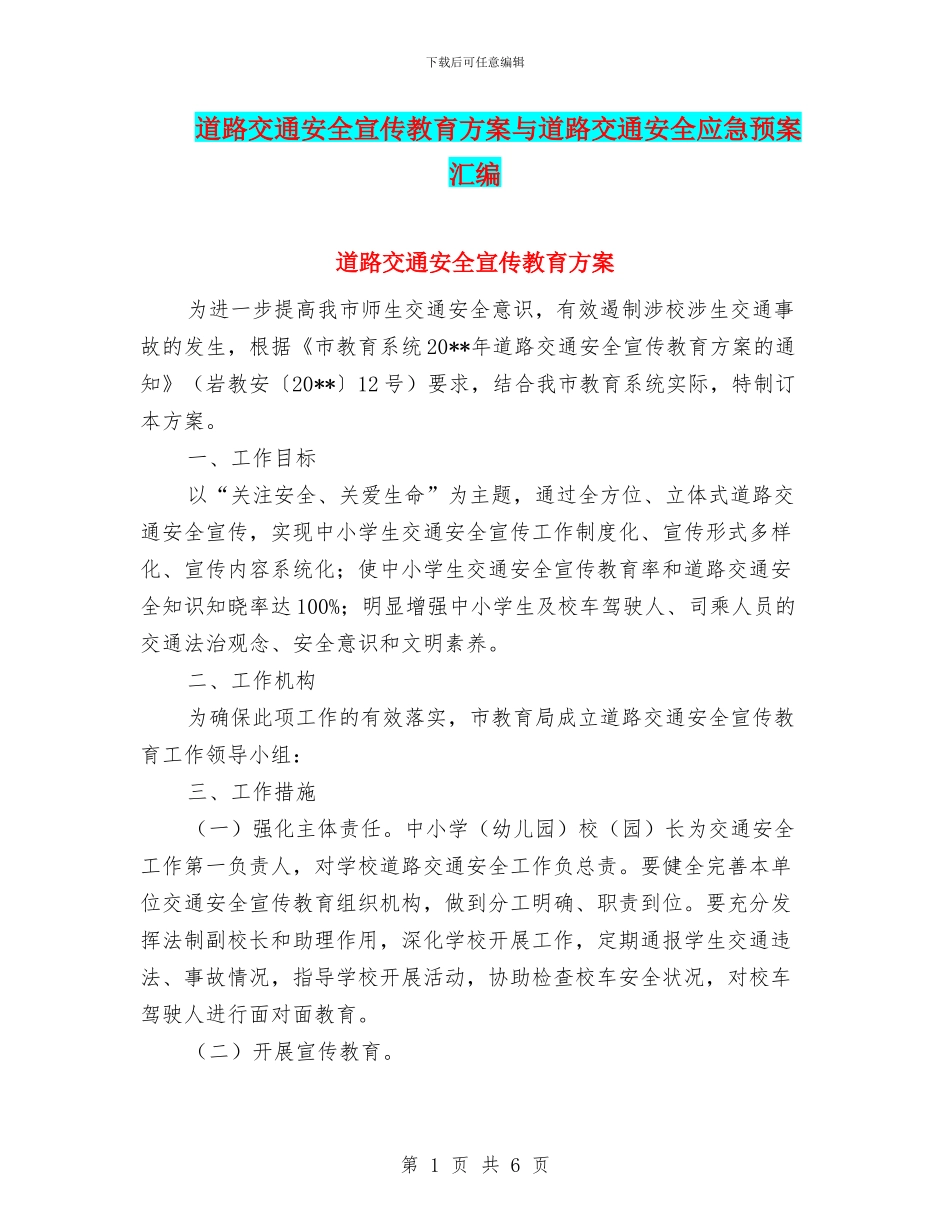 下载后可任意编辑

道路交通安全宣传教育方案与道路交通安全应急预案汇编

道路交通安全宣传教育方案

为进一步提高我市师生交通安全意识，有效遏制涉校涉生交通事故的发生，根据《市教育系统20**年道路交通安全宣传教育方案的通知》（岩教安〔20**〕12号）要求，结合我市教育系统实际，特制订本方案。

一、工作目标

以“关注安全、关爱生命”为主题，通过全方位、立体式道路交通安全宣传，实现中小学生交通安全宣传工作制度化、宣传形式多样化、宣传内容系统化；使中小学生交通安全宣传教育率和道路交通安全知识知晓率达100%；明显增强中小学生及校车驾驶人、司乘人员的交通法治观念、安全意识和文明素养。

二、工作机构

为确保此项工作的有效落实，市教育局成立道路交通安全宣传教育工作领导小组：

三、工作措施

（一）强化主体责任。中小学（幼儿园）校（园）长为交通安全工作第一负责人，对学校道路交通安全工作负总责。要健全完善本单位交通安全宣传教育组织机构，做到分工明确、职责到位。要充分发挥法制副校长和助理作用，深化学校开展工作，定期通报学生交通违法、事故情况，指导学校开展活动，协助检查校车安全状况，对校车驾驶人进行面对面教育。

（二）开展宣传教育。

第 1 页 共 6 页